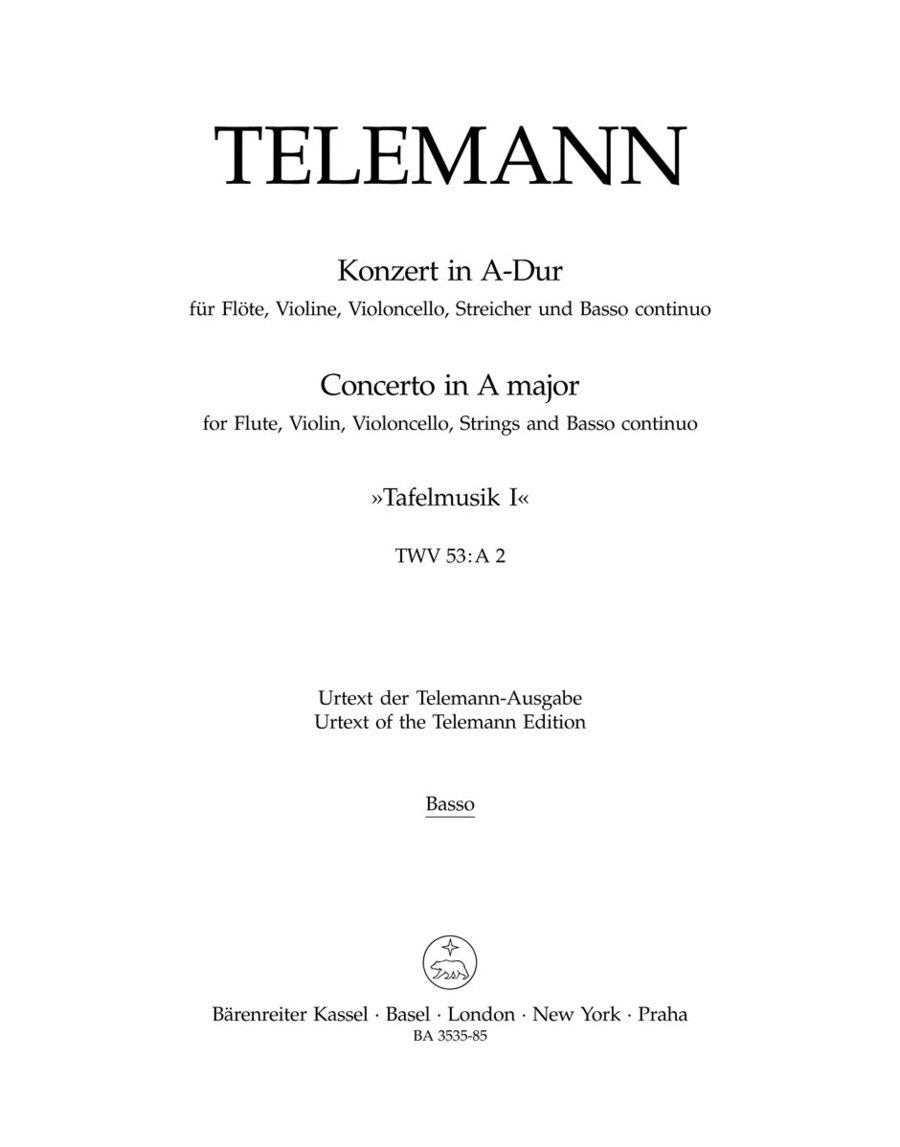 TELEMANN

Konzert in A-Dur
für Flöte, Violine, Violoncello, Streicher und Basso continuo

Concerto in A major
for Flute, Violin, Violoncello, Strings and Basso continuo

»Tafelmusik I«

TWV 53: A 2

Urtext der Telemann-Ausgabe
Urtext of the Telemann Edition

Basso

Bärenreiter Kassel · Basel · London · New York · Praha
BA 3535-85